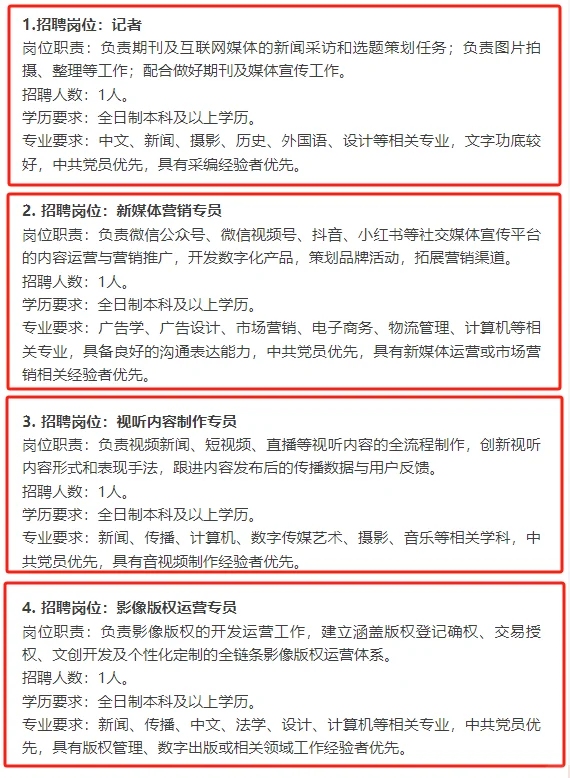 1.招聘岗位：记者
岗位职责：负责期刊及互联网媒体的新闻采访和选题策划任务；负责图片拍摄、整理等工作；配合做好期刊及媒体宣传工作。
招聘人数：1人。
学历要求：全日制本科及以上学历。
专业要求：中文、新闻、摄影、历史、外国语、设计等相关专业，文字功底较好，中共党员优先，具有采编经验者优先。

2. 招聘岗位：新媒体营销专员
岗位职责：负责微信公众号、微信视频号、抖音、小红书等社交媒体宣传平台的内容运营与营销推广，开发数字化产品，策划品牌活动，拓展营销渠道。
招聘人数：1人。
学历要求：全日制本科及以上学历。
专业要求：广告学、广告设计、市场营销、电子商务、物流管理、计算机等相关专业，具备良好的沟通表达能力，中共党员优先，具有新媒体运营或市场营销相关经验者优先。

3. 招聘岗位：视听内容制作专员
岗位职责：负责视频新闻、短视频、直播等视听内容的全流程制作，创新视听内容形式和表现手法，跟进内容发布后的传播数据与用户反馈。
招聘人数：1人。
学历要求：全日制本科及以上学历。
专业要求：新闻、传播、计算机、数字传媒艺术、摄影、音乐等相关学科，中共党员优先，具有音视频制作经验者优先。

4. 招聘岗位：影像版权运营专员
岗位职责：负责影像版权的开发运营工作，建立涵盖版权登记确权、交易授权、文创开发及个性化定制的全链条影像版权运营体系。
招聘人数：1人。
学历要求：全日制本科及以上学历。
专业要求：新闻、传播、中文、法学、设计、计算机等相关专业，中共党员优先，具有版权管理、数字出版或相关领域工作经验者优先。